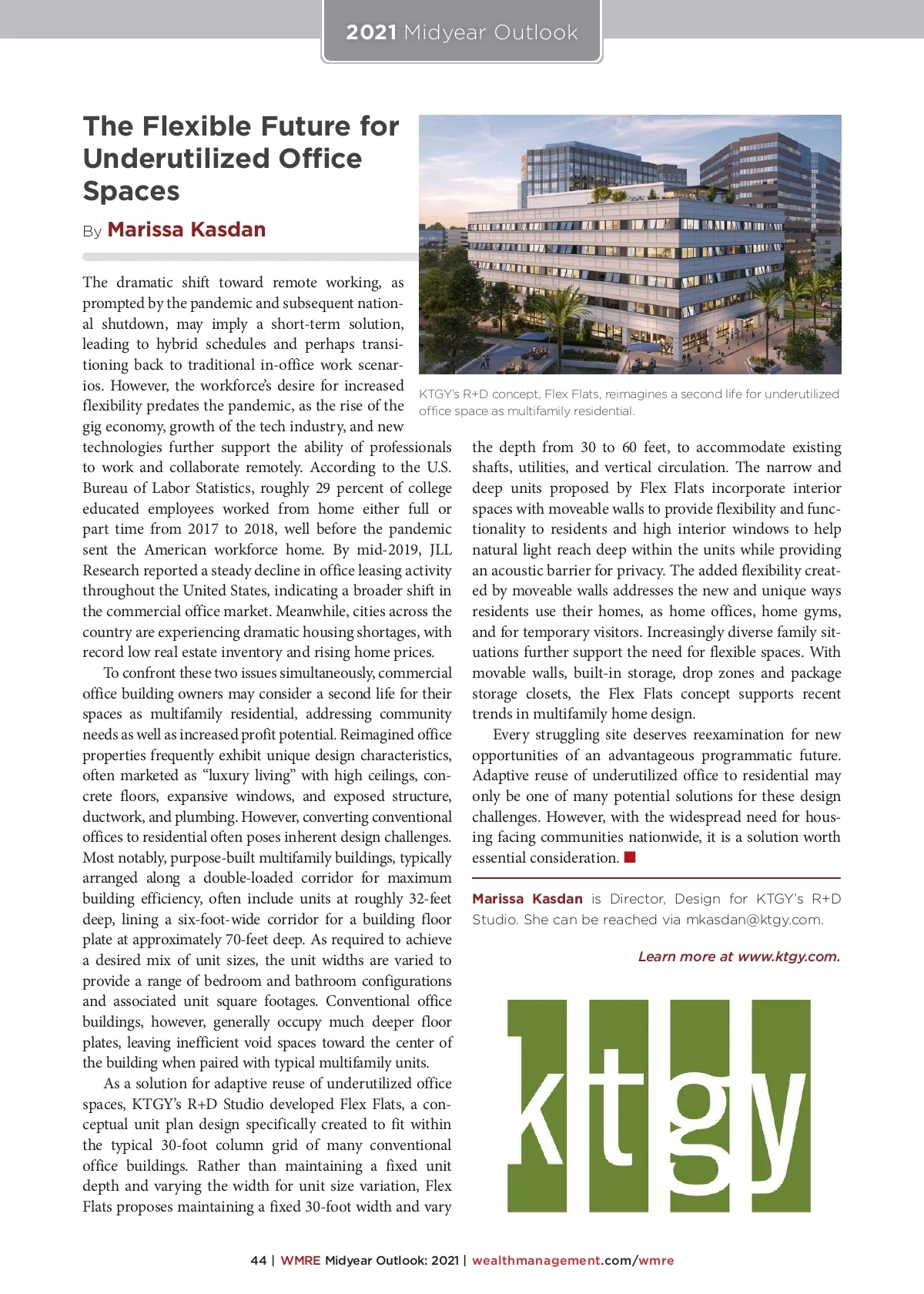 2021 Midyear Outlook

The Flexible Future for Underutilized Office Spaces

By Marissa Kasdan

KTGY's R+D concept, Flex Flats, reimagines a second life for underutilized office space as multifamily residential.

The dramatic shift toward remote working, as prompted by the pandemic and subsequent national shutdown, may imply a short-term solution, leading to hybrid schedules and perhaps transitioning back to traditional in-office work scenarios. However, the workforce's desire for increased flexibility predates the pandemic, as the rise of the gig economy, growth of the tech industry, and new technologies further support the ability of professionals to work and collaborate remotely. According to the U.S. Bureau of Labor Statistics, roughly 29 percent of college educated employees worked from home either full or part time from 2017 to 2018, well before the pandemic sent the American workforce home. By mid-2019, JLL Research reported a steady decline in office leasing activity throughout the United States, indicating a broader shift in the commercial office market. Meanwhile, cities across the country are experiencing dramatic housing shortages, with record low real estate inventory and rising home prices.

To confront these two issues simultaneously, commercial office building owners may consider a second life for their spaces as multifamily residential, addressing community needs as well as increased profit potential. Reimagined office properties frequently exhibit unique design characteristics, often marketed as "luxury living" with high ceilings, concrete floors, expansive windows, and exposed structure, ductwork, and plumbing. However, converting conventional offices to residential often poses inherent design challenges. Most notably, purpose-built multifamily buildings, typically arranged along a double-loaded corridor for maximum building efficiency, often include units at roughly 32-feet deep, lining a six-foot-wide corridor for a building floor plate at approximately 70-feet deep. As required to achieve a desired mix of unit sizes, the unit widths are varied to provide a range of bedroom and bathroom configurations and associated unit square footages. Conventional office buildings, however, generally occupy much deeper floor plates, leaving inefficient void spaces toward the center of the building when paired with typical multifamily units.

As a solution for adaptive reuse of underutilized office spaces, KTGY's R+D Studio developed Flex Flats, a conceptual unit plan design specifically created to fit within the typical 30-foot column grid of many conventional office buildings. Rather than maintaining a fixed unit depth and varying the width for unit size variation, Flex Flats proposes maintaining a fixed 30-foot width and vary the depth from 30 to 60 feet, to accommodate existing shafts, utilities, and vertical circulation. The narrow and deep units proposed by Flex Flats incorporate interior spaces with moveable walls to provide flexibility and functionality to residents and high interior windows to help natural light reach deep within the units while providing an acoustic barrier for privacy. The added flexibility created by moveable walls addresses the new and unique ways residents use their homes, as home offices, home gyms, and for temporary visitors. Increasingly diverse family situations further support the need for flexible spaces. With movable walls, built-in storage, drop zones and package storage closets, the Flex Flats concept supports recent trends in multifamily home design.

Every struggling site deserves reexamination for new opportunities of an advantageous programmatic future. Adaptive reuse of underutilized office to residential may only be one of many potential solutions for these design challenges. However, with the widespread need for housing facing communities nationwide, it is a solution worth essential consideration.

Marissa Kasdan is Director, Design for KTGY's R+D Studio. She can be reached via mkasdan@ktgy.com.

Learn more at www.ktgy.com.

ktgy

44 | WMRE Midyear Outlook: 2021 | wealthmanagement.com/wmre